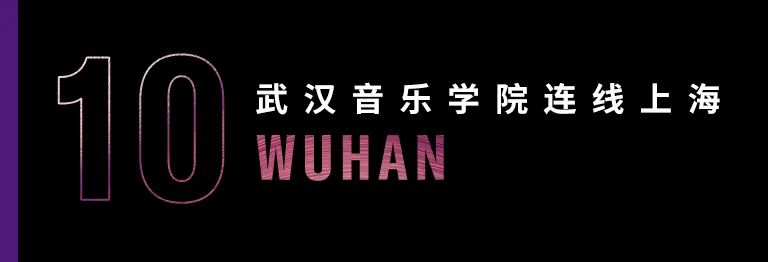 10
武汉音乐学院连线上海
WUHAN